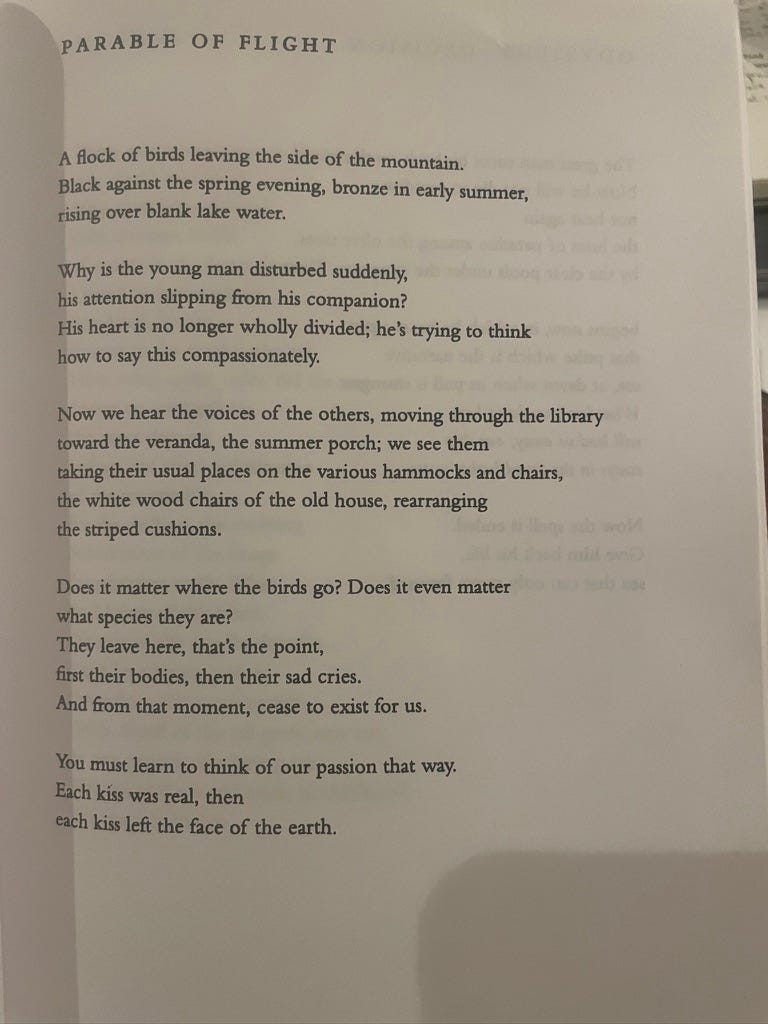 PARABLE OF FLIGHT

A flock of birds leaving the side of the mountain.
Black against the spring evening, bronze in early summer,
rising over blank lake water.

Why is the young man disturbed suddenly,
his attention slipping from his companion?
His heart is no longer wholly divided; he's trying to think
how to say this compassionately.

Now we hear the voices of the others, moving through the library
toward the veranda, the summer porch; we see them
taking their usual places on the various hammocks and chairs,
the white wood chairs of the old house, rearranging
the striped cushions.

Does it matter where the birds go? Does it even matter
what species they are?
They leave here, that's the point,
first their bodies, then their sad cries.
And from that moment, cease to exist for us.

You must learn to think of our passion that way.
Each kiss was real, then
each kiss left the face of the earth.